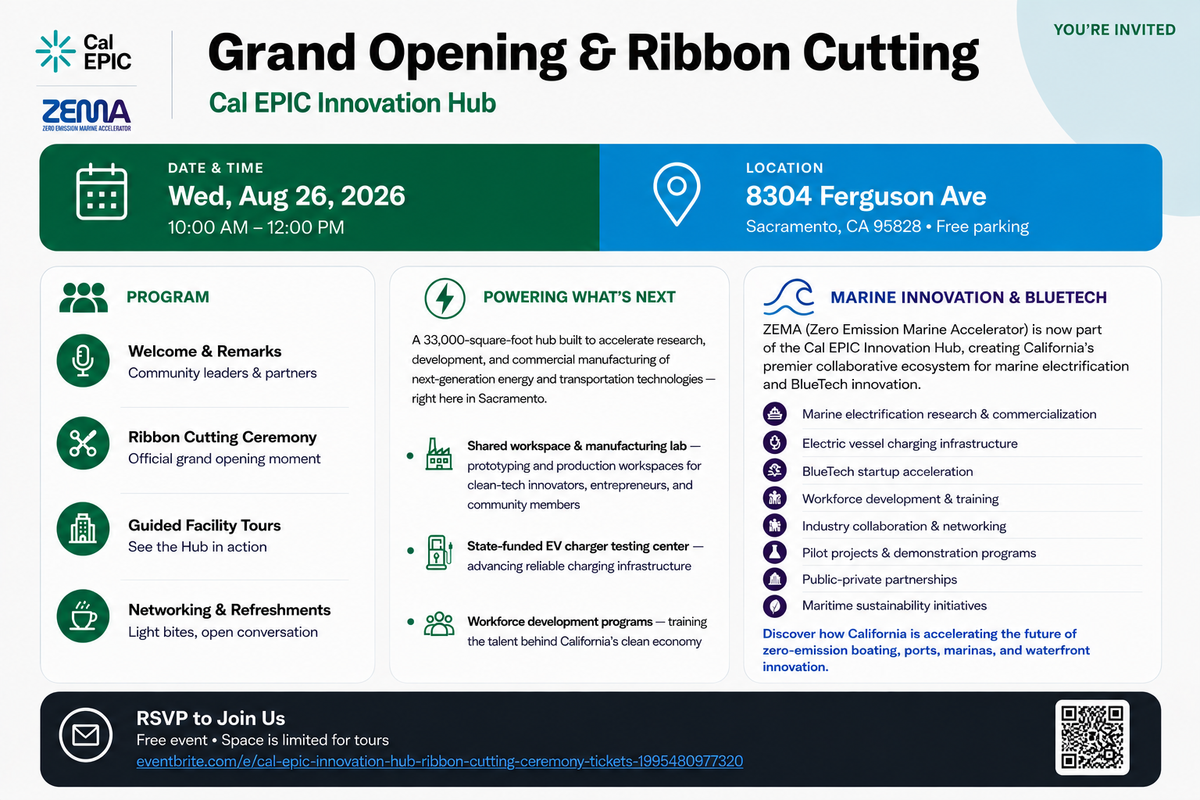 Cal EPIC

ZEMA
ZERO EMISSION MARINE ACCELERATOR

Grand Opening & Ribbon Cutting

Cal EPIC Innovation Hub

YOU'RE INVITED

DATE & TIME
Wed, Aug 26, 2026
10:00 AM – 12:00 PM

LOCATION
8304 Ferguson Ave
Sacramento, CA 95828 • Free parking

PROGRAM

Welcome & Remarks
Community leaders & partners

Ribbon Cutting Ceremony
Official grand opening moment

Guided Facility Tours
See the Hub in action

Networking & Refreshments
Light bites, open conversation

POWERING WHAT'S NEXT

A 33,000-square-foot hub built to accelerate research, development, and commercial manufacturing of next-generation energy and transportation technologies — right here in Sacramento.

• Shared workspace & manufacturing lab — prototyping and production workspaces for clean-tech innovators, entrepreneurs, and community members

• State-funded EV charger testing center — advancing reliable charging infrastructure

• Workforce development programs — training the talent behind California's clean economy

MARINE INNOVATION & BLUETECH

ZEMA (Zero Emission Marine Accelerator) is now part of the Cal EPIC Innovation Hub, creating California's premier collaborative ecosystem for marine electrification and BlueTech innovation.

Marine electrification research & commercialization
Electric vessel charging infrastructure
BlueTech startup acceleration
Workforce development & training
Industry collaboration & networking
Pilot projects & demonstration programs
Public-private partnerships
Maritime sustainability initiatives

Discover how California is accelerating the future of zero-emission boating, ports, marinas, and waterfront innovation.

RSVP to Join Us
Free event • Space is limited for tours
eventbrite.com/e/cal-epic-innovation-hub-ribbon-cutting-ceremony-tickets-1995480977320